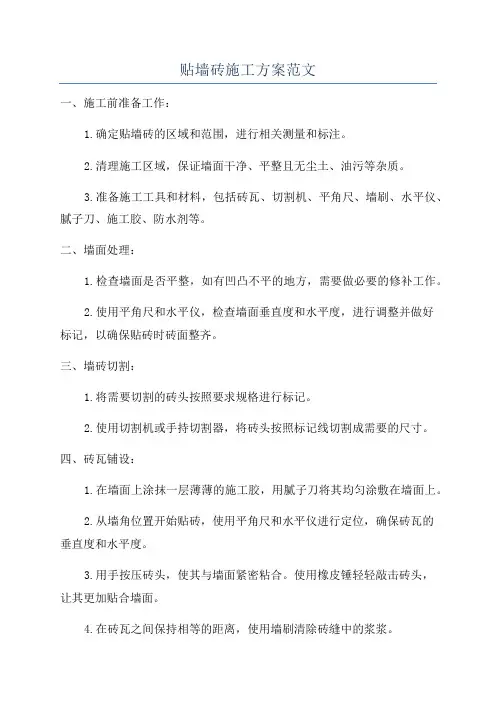 贴墙砖施工方案范文

一、施工前准备工作：

1.确定贴墙砖的区域和范围，进行相关测量和标注。

2.清理施工区域，保证墙面干净、平整且无尘土、油污等杂质。

3.准备施工工具和材料，包括砖瓦、切割机、平角尺、墙刷、水平仪、腻子刀、施工胶、防水剂等。

二、墙面处理：

1.检查墙面是否平整，如有凹凸不平的地方，需要做必要的修补工作。

2.使用平角尺和水平仪，检查墙面垂直度和水平度，进行调整并做好标记，以确保贴砖时砖面整齐。

三、墙砖切割：

1.将需要切割的砖头按照要求规格进行标记。

2.使用切割机或手持切割器，将砖头按照标记线切割成需要的尺寸。

四、砖瓦铺设：

1.在墙面上涂抹一层薄薄的施工胶，用腻子刀将其均匀涂敷在墙面上。

2.从墙角位置开始贴砖，使用平角尺和水平仪进行定位，确保砖瓦的垂直度和水平度。

3.用手按压砖头，使其与墙面紧密粘合。使用橡皮锤轻轻敲击砖头，让其更加贴合墙面。

4.在砖瓦之间保持相等的距离，使用墙刷清除砖缝中的浆浆。